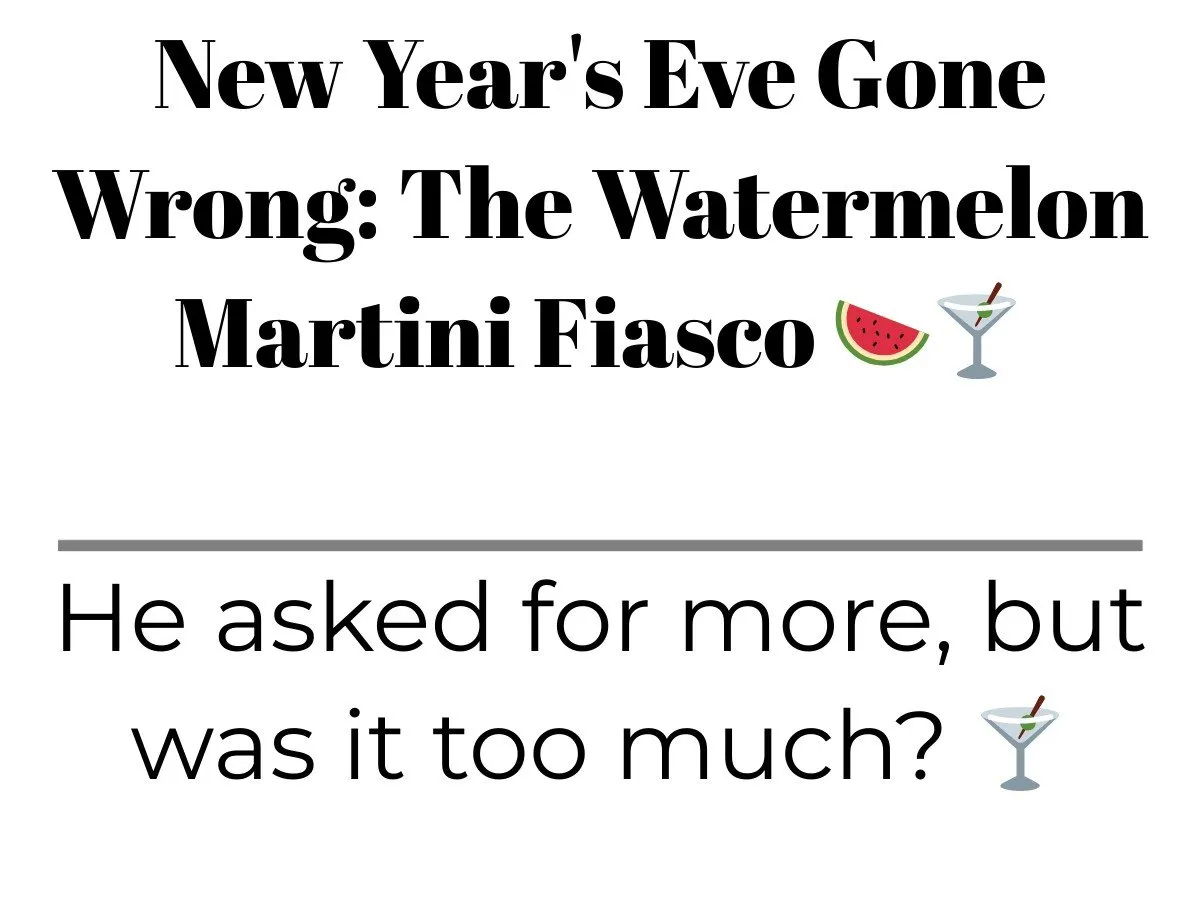 New Year's Eve Gone Wrong: The Watermelon Martini Fiasco 🍉🍸

He asked for more, but was it too much? 🍸